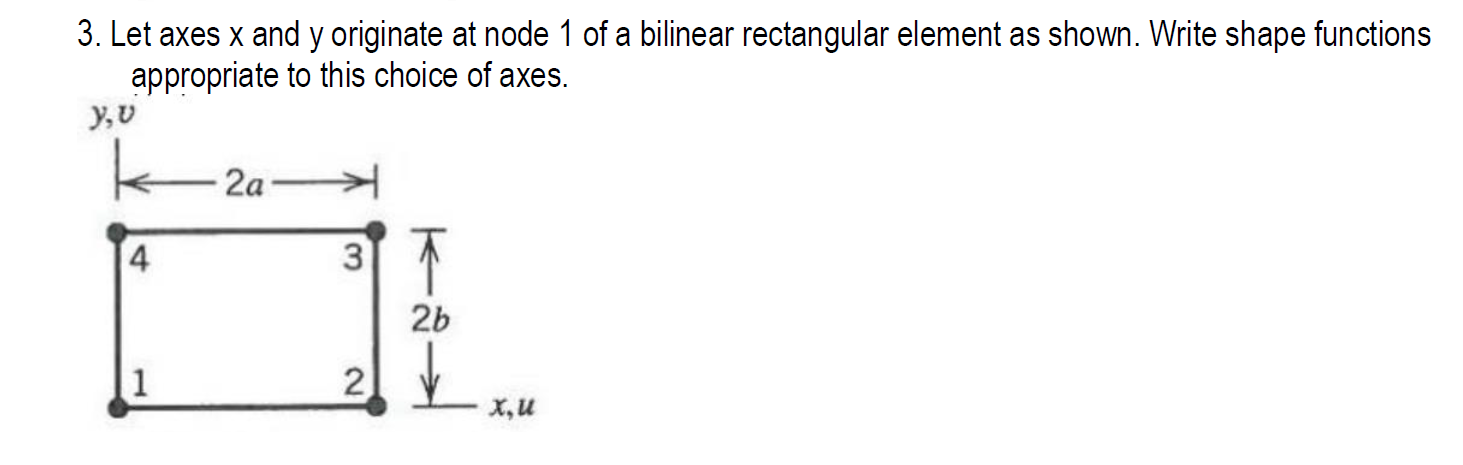 3. Let axes x and y originate at node 1 of a bilinear rectangular element as shown. Write shape functions appropriate to this choice of axes.

$y, v$

$2a$

4

3

$2b$

1

2

$x, u$